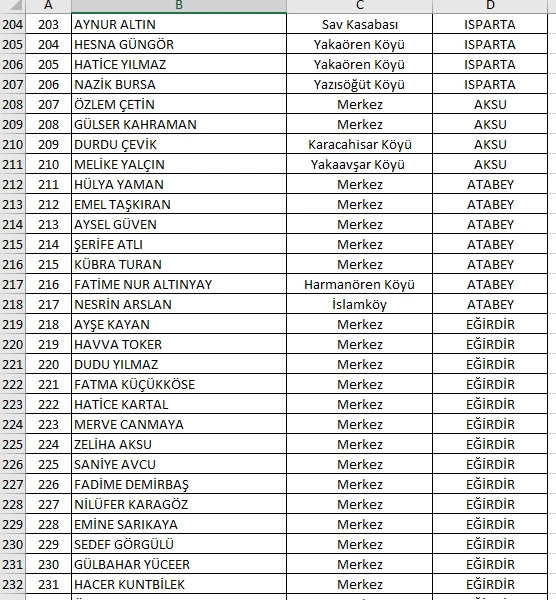 |  | A | B | C | D |
|---|---|---|---|---|
| 204 | 203 | AYNUR ALTIN | Sav Kasabası | ISPARTA |
| 205 | 204 | HESNA GÜNGÖR | Yakaören Köyü | ISPARTA |
| 206 | 205 | HATİCE YILMAZ | Yakaören Köyü | ISPARTA |
| 207 | 206 | NAZİK BURSA | Yazısöğüt Köyü | ISPARTA |
| 208 | 207 | ÖZLEM ÇETİN | Merkez | AKSU |
| 209 | 208 | GÜLSER KAHRAMAN | Merkez | AKSU |
| 210 | 209 | DURDU ÇEVİK | Karacahisar Köyü | AKSU |
| 211 | 210 | MELİKE YALÇIN | Yakaavşar Köyü | AKSU |
| 212 | 211 | HÜLYA YAMAN | Merkez | ATABEY |
| 213 | 212 | EMEL TAŞKIRAN | Merkez | ATABEY |
| 214 | 213 | AYSEL GÜVEN | Merkez | ATABEY |
| 215 | 214 | ŞERİFE ATLI | Merkez | ATABEY |
| 216 | 215 | KÜBRA TURAN | Merkez | ATABEY |
| 217 | 216 | FATİME NUR ALTINYAY | Harmanören Köyü | ATABEY |
| 218 | 217 | NESRİN ARSLAN | İslamköy | ATABEY |
| 219 | 218 | AYŞE KAYAN | Merkez | EĞİRDİR |
| 220 | 219 | HAVVA TOKER | Merkez | EĞİRDİR |
| 221 | 220 | DUDU YILMAZ | Merkez | EĞİRDİR |
| 222 | 221 | FATMA KÜÇÜKKÖSE | Merkez | EĞİRDİR |
| 223 | 222 | HATİCE KARTAL | Merkez | EĞİRDİR |
| 224 | 223 | MERVE CANMAYA | Merkez | EĞİRDİR |
| 225 | 224 | ZELİHA AKSU | Merkez | EĞİRDİR |
| 226 | 225 | SANİYE AVCU | Merkez | EĞİRDİR |
| 227 | 226 | FADİME DEMİRBAŞ | Merkez | EĞİRDİR |
| 228 | 227 | NİLÜFER KARAGÖZ | Merkez | EĞİRDİR |
| 229 | 228 | EMİNE SARIKAYA | Merkez | EĞİRDİR |
| 230 | 229 | SEDEF GÖRGÜLÜ | Merkez | EĞİRDİR |
| 231 | 230 | GÜLBAHAR YÜCEER | Merkez | EĞİRDİR |
| 232 | 231 | HACER KUNTBİLEK | Merkez | EĞİRDİR |